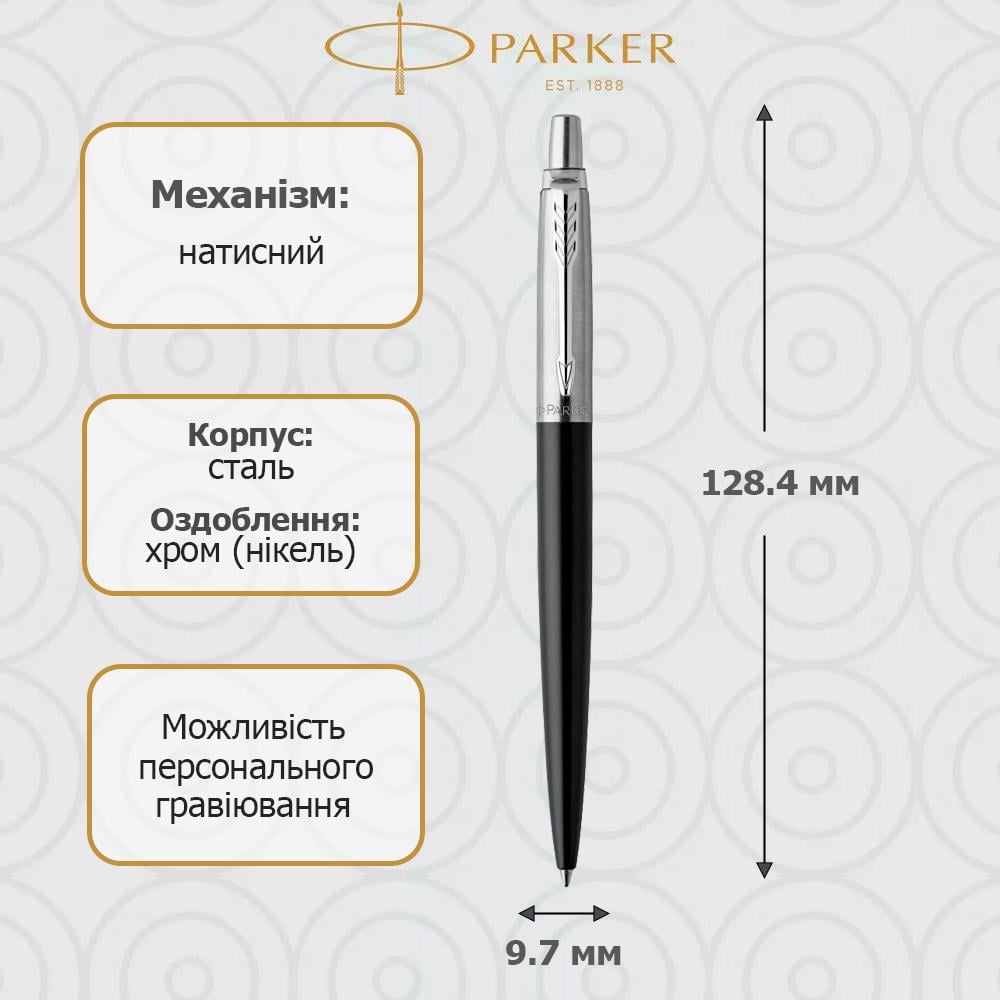 PARKER
EST. 1888

Механізм:
натисний

Корпус:
сталь
Оздоблення:
хром (нікель)

Можливість персонального гравіювання

PARKER

128.4 мм

9.7 мм